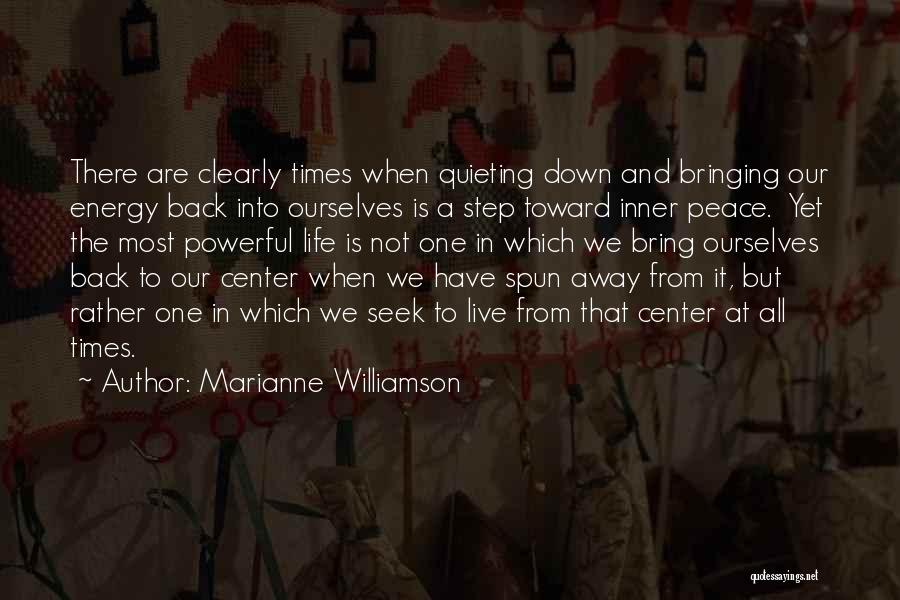 There are clearly times when quieting down and bringing our energy back into ourselves is a step toward inner peace. Yet the most powerful life is not one in which we bring ourselves back to our center when we have spun away from it, but rather one in which we seek to live from that center at all times.

~ Author: Marianne Williamson

quotessayings.net